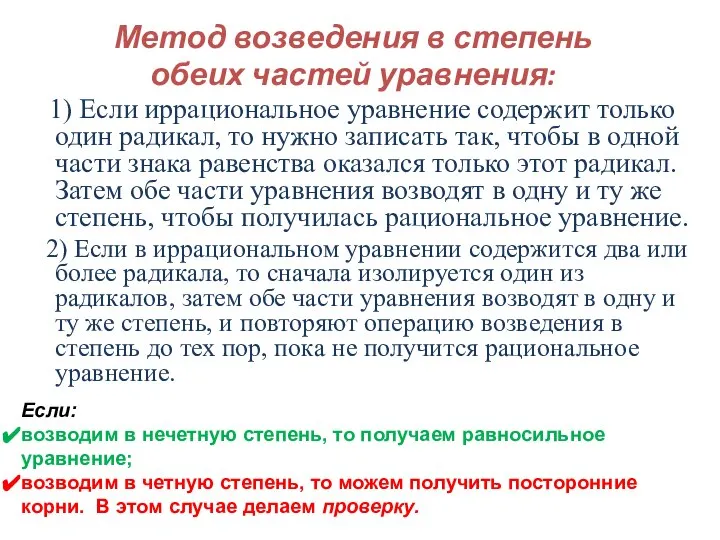 Метод возведения в степень обеих частей уравнения:

1) Если иррациональное уравнение содержит только один радикал, то нужно записать так, чтобы в одной части знака равенства оказался только этот радикал. Затем обе части уравнения возводят в одну и ту же степень, чтобы получилась рациональное уравнение.

2) Если в иррациональном уравнении содержится два или более радикала, то сначала изолируется один из радикалов, затем обе части уравнения возводят в одну и ту же степень, и повторяют операцию возведения в степень до тех пор, пока не получится рациональное уравнение.

Если:
✔возводим в нечетную степень, то получаем равносильное уравнение;
✔возводим в четную степень, то можем получить посторонние корни. В этом случае делаем проверку.